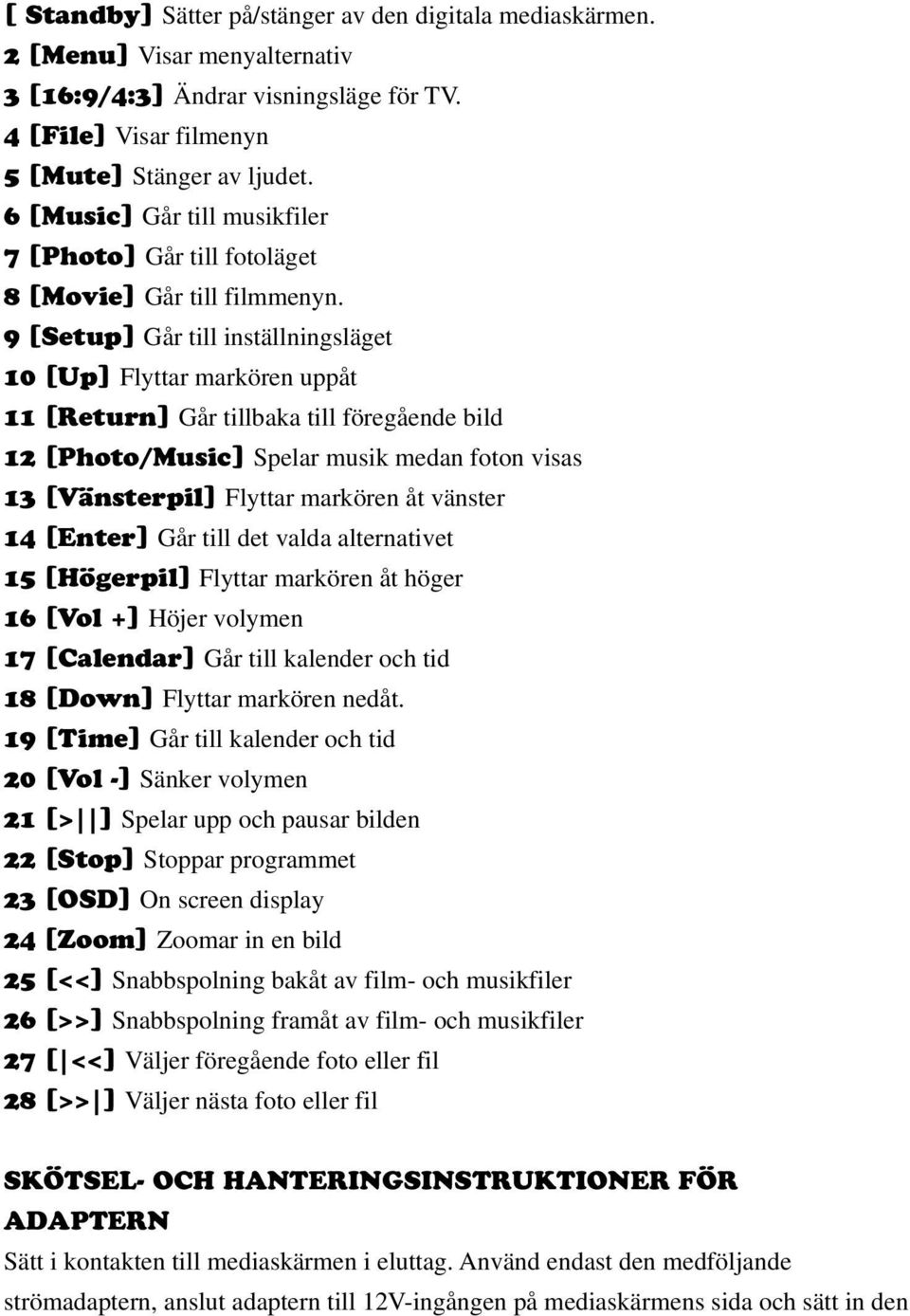 [ Standby] Sätter på/stänger av den digitala mediaskärmen.
2 [Menu] Visar menyalternativ
3 [16:9/4:3] Ändrar visningsläge för TV.
4 [File] Visar filmenyn
5 [Mute] Stänger av ljudet.
6 [Music] Går till musikfiler
7 [Photo] Går till fotoläget
8 [Movie] Går till filmmenyn.
9 [Setup] Går till inställningsläget
10 [Up] Flyttar markören uppåt
11 [Return] Går tillbaka till föregående bild
12 [Photo/Music] Spelar musik medan foton visas
13 [Vänsterpil] Flyttar markören åt vänster
14 [Enter] Går till det valda alternativet
15 [Högerpil] Flyttar markören åt höger
16 [Vol +] Höjer volymen
17 [Calendar] Går till kalender och tid
18 [Down] Flyttar markören nedåt.
19 [Time] Går till kalender och tid
20 [Vol -] Sänker volymen
21 [>||] Spelar upp och pausar bilden
22 [Stop] Stoppar programmet
23 [OSD] On screen display
24 [Zoom] Zoomar in en bild
25 [<<] Snabbspolning bakåt av film- och musikfiler
26 [>>] Snabbspolning framåt av film- och musikfiler
27 [|<<] Väljer föregående foto eller fil
28 [>>|] Väljer nästa foto eller fil

SKÖTSEL- OCH HANTERINGSINSTRUKTIONER FÖR ADAPTERN
Sätt i kontakten till mediaskärmen i eluttag. Använd endast den medföljande strömadaptern, anslut adaptern till 12V-ingången på mediaskärmens sida och sätt in den